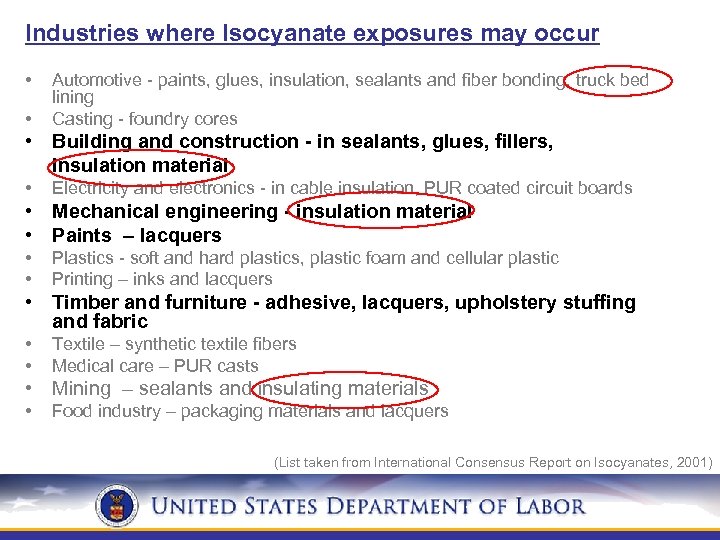 Industries where Isocyanate exposures may occur

• Automotive - paints, glues, insulation, sealants and fiber bonding, truck bed lining
• Casting - foundry cores
• Building and construction - in sealants, glues, fillers, insulation material
• Electricity and electronics - in cable insulation, PUR coated circuit boards
• Mechanical engineering - insulation material
• Paints – lacquers
• Plastics - soft and hard plastics, plastic foam and cellular plastic
• Printing – inks and lacquers
• Timber and furniture - adhesive, lacquers, upholstery stuffing and fabric
• Textile – synthetic textile fibers
• Medical care – PUR casts
• Mining – sealants and insulating materials
• Food industry – packaging materials and lacquers

(List taken from International Consensus Report on Isocyanates, 2001)

UNITED STATES DEPARTMENT OF LABOR